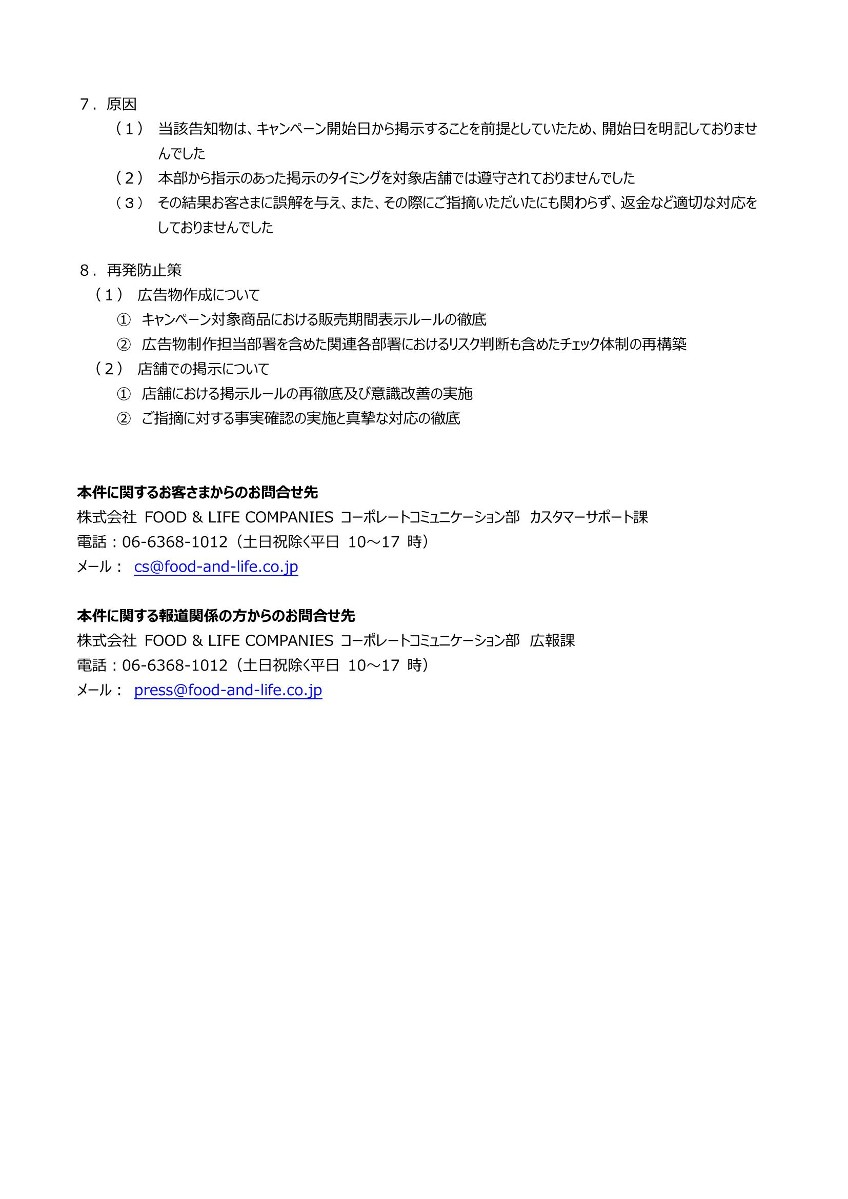 ７．原因
（１） 当該告知物は、キャンペーン開始日から掲示することを前提としていたため、開始日を明記しておりませんでした
（２） 本部から指示のあった掲示のタイミングを対象店舗では遵守されておりませんでした
（３） その結果お客さまに誤解を与え、また、その際にご指摘いただいたにも関わらず、返金など適切な対応をしておりませんでした

８．再発防止策
（１） 広告物作成について
① キャンペーン対象商品における販売期間表示ルールの徹底
② 広告物制作担当部署を含めた関連各部署におけるリスク判断も含めたチェック体制の再構築
（２） 店舗での掲示について
① 店舗における掲示ルールの再徹底及び意識改善の実施
② ご指摘に対する事実確認の実施と真摯な対応の徹底

本件に関するお客さまからのお問合せ先
株式会社 FOOD & LIFE COMPANIES コーポレートコミュニケーション部 カスタマーサポート課
電話：06-6368-1012（土日祝除く平日 10～17 時）
メール： cs@food-and-life.co.jp

本件に関する報道関係の方からのお問合せ先
株式会社 FOOD & LIFE COMPANIES コーポレートコミュニケーション部 広報課
電話：06-6368-1012（土日祝除く平日 10～17 時）
メール： press@food-and-life.co.jp